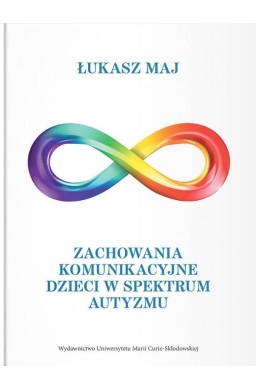 ŁUKASZ MAJ

ZACHOWANIA KOMUNIKACYJNE DZIECI W SPEKTRUM AUTYZMU

Wydawnictwo Uniwersytetu Marii Curie-Skłodowskiej